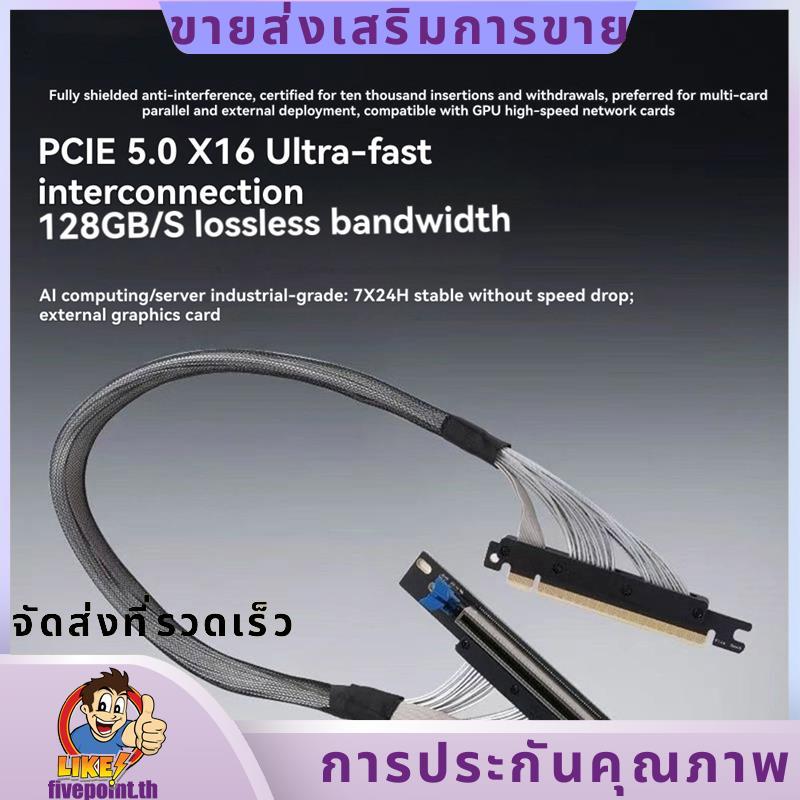 ขายส่งเสริมการขาย

Fully shielded anti-interference, certified for ten thousand insertions and withdrawals, preferred for multi-card parallel and external deployment, compatible with GPU high-speed network cards

PCIE 5.0 X16 Ultra-fast interconnection
128GB/S lossless bandwidth

AI computing/server industrial-grade: 7X24H stable without speed drop; external graphics card

จัดส่งที่รวดเร็ว

LIKE!
fivepoint.th

การประกันคุณภาพ